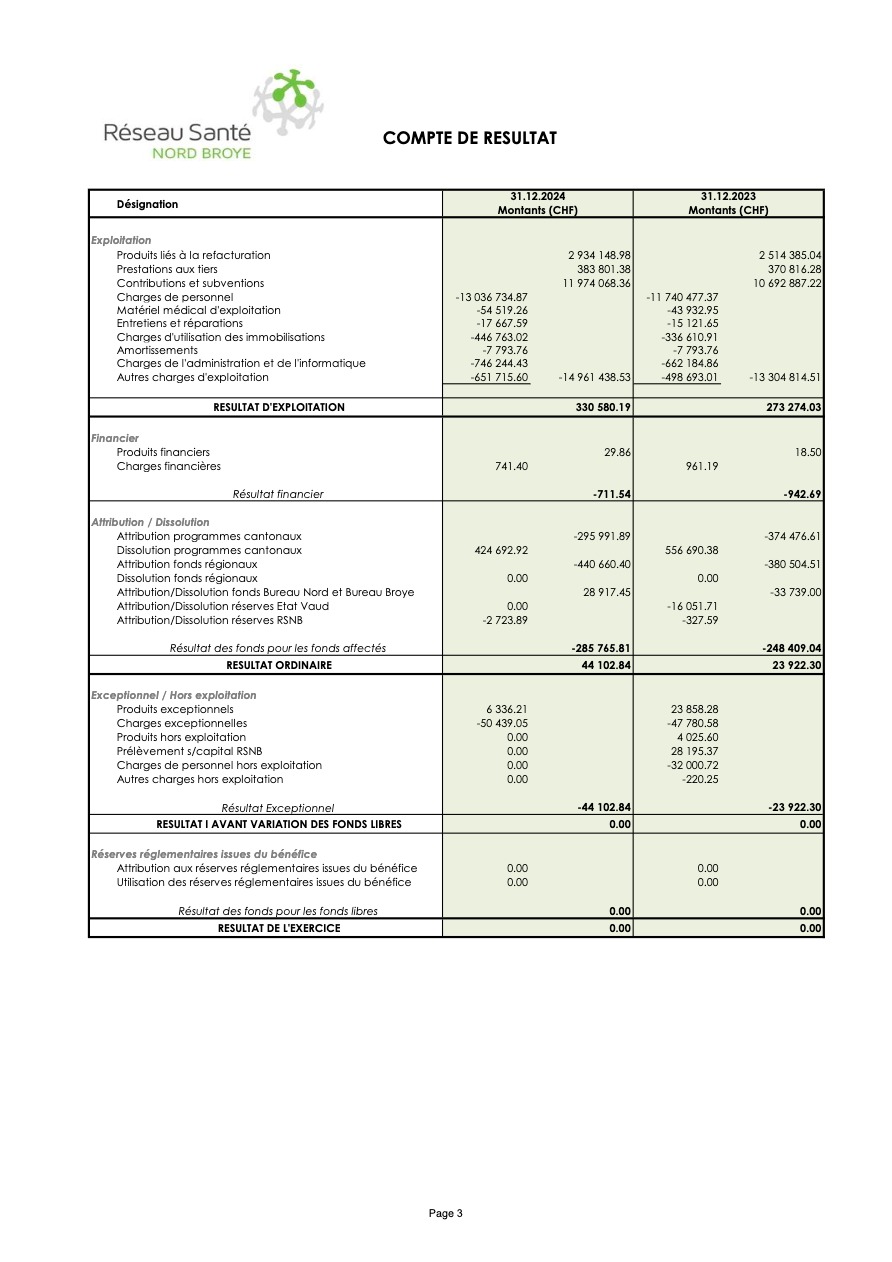 Réseau Santé
NORD BROYE

COMPTE DE RESULTAT

| Désignation | 31.12.2024 Montants (CHF) | | 31.12.2023 Montants (CHF) | |
|---|---|---|---|---|
| Exploitation | | | | |
| Produits liés à la refacturation | | 2 934 148.98 | | 2 514 385.04 |
| Prestations aux tiers | | 383 801.38 | | 370 816.28 |
| Contributions et subventions | | 11 974 068.36 | | 10 692 887.22 |
| Charges de personnel | -13 036 734.87 | | -11 740 477.37 | |
| Matériel médical d'exploitation | -54 519.26 | | -43 932.95 | |
| Entretiens et réparations | -17 667.59 | | -15 121.65 | |
| Charges d'utilisation des immobilisations | -446 763.02 | | -336 610.91 | |
| Amortissements | -7 793.76 | | -7 793.76 | |
| Charges de l'administration et de l'informatique | -746 244.43 | | -662 184.86 | |
| Autres charges d'exploitation | -651 715.60 | -14 961 438.53 | -498 693.01 | -13 304 814.51 |
| RESULTAT D'EXPLOITATION | | 330 580.19 | | 273 274.03 |
| Financier | | | | |
| Produits financiers | | 29.86 | | 18.50 |
| Charges financières | 741.40 | | 961.19 | |
| Résultat financier | | -711.54 | | -942.69 |
| Attribution / Dissolution | | | | |
| Attribution programmes cantonaux | | -295 991.89 | | -374 476.61 |
| Dissolution programmes cantonaux | 424 692.92 | | 556 690.38 | |
| Attribution fonds régionaux | | -440 660.40 | | -380 504.51 |
| Dissolution fonds régionaux | 0.00 | | 0.00 | |
| Attribution/Dissolution fonds Bureau Nord et Bureau Broye | | 28 917.45 | | -33 739.00 |
| Attribution/Dissolution réserves Etat Vaud | 0.00 | | -16 051.71 | |
| Attribution/Dissolution réserves RSNB | -2 723.89 | | -327.59 | |
| Résultat des fonds pour les fonds affectés | | -285 765.81 | | -248 409.04 |
| RESULTAT ORDINAIRE | | 44 102.84 | | 23 922.30 |
| Exceptionnel / Hors exploitation | | | | |
| Produits exceptionnels | 6 336.21 | | 23 858.28 | |
| Charges exceptionnelles | -50 439.05 | | -47 780.58 | |
| Produits hors exploitation | 0.00 | | 4 025.60 | |
| Prélèvement s/capital RSNB | 0.00 | | 28 195.37 | |
| Charges de personnel hors exploitation | 0.00 | | -32 000.72 | |
| Autres charges hors exploitation | 0.00 | | -220.25 | |
| Résultat Exceptionnel | | -44 102.84 | | -23 922.30 |
| RESULTAT I AVANT VARIATION DES FONDS LIBRES | | 0.00 | | 0.00 |
| Réserves réglementaires issues du bénéfice | | | | |
| Attribution aux réserves réglementaires issues du bénéfice | 0.00 | | 0.00 | |
| Utilisation des réserves réglementaires issues du bénéfice | 0.00 | | 0.00 | |
| Résultat des fonds pour les fonds libres | | 0.00 | | 0.00 |
| RESULTAT DE L'EXERCICE | | 0.00 | | 0.00 |

Page 3